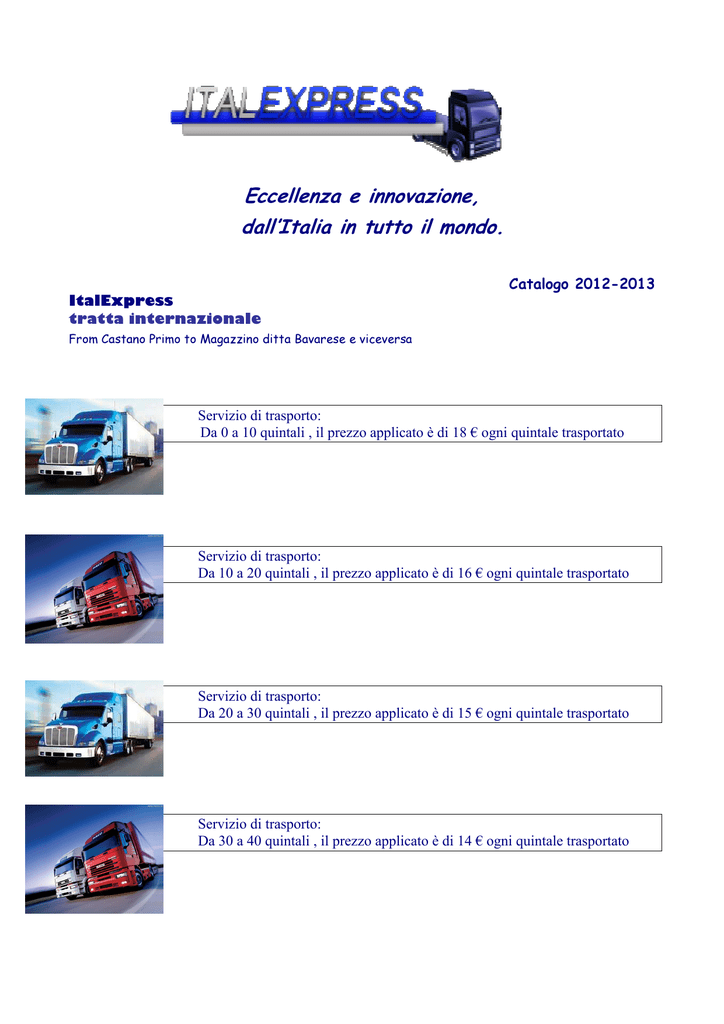 ITALEXPRESS

Eccellenza e innovazione,
dall'Italia in tutto il mondo.

Catalogo 2012-2013

ItalExpress
tratta internazionale
From Castano Primo to Magazzino ditta Bavarese e viceversa

Servizio di trasporto:
Da 0 a 10 quintali , il prezzo applicato è di 18 € ogni quintale trasportato

Servizio di trasporto:
Da 10 a 20 quintali , il prezzo applicato è di 16 € ogni quintale trasportato

Servizio di trasporto:
Da 20 a 30 quintali , il prezzo applicato è di 15 € ogni quintale trasportato

Servizio di trasporto:
Da 30 a 40 quintali , il prezzo applicato è di 14 € ogni quintale trasportato